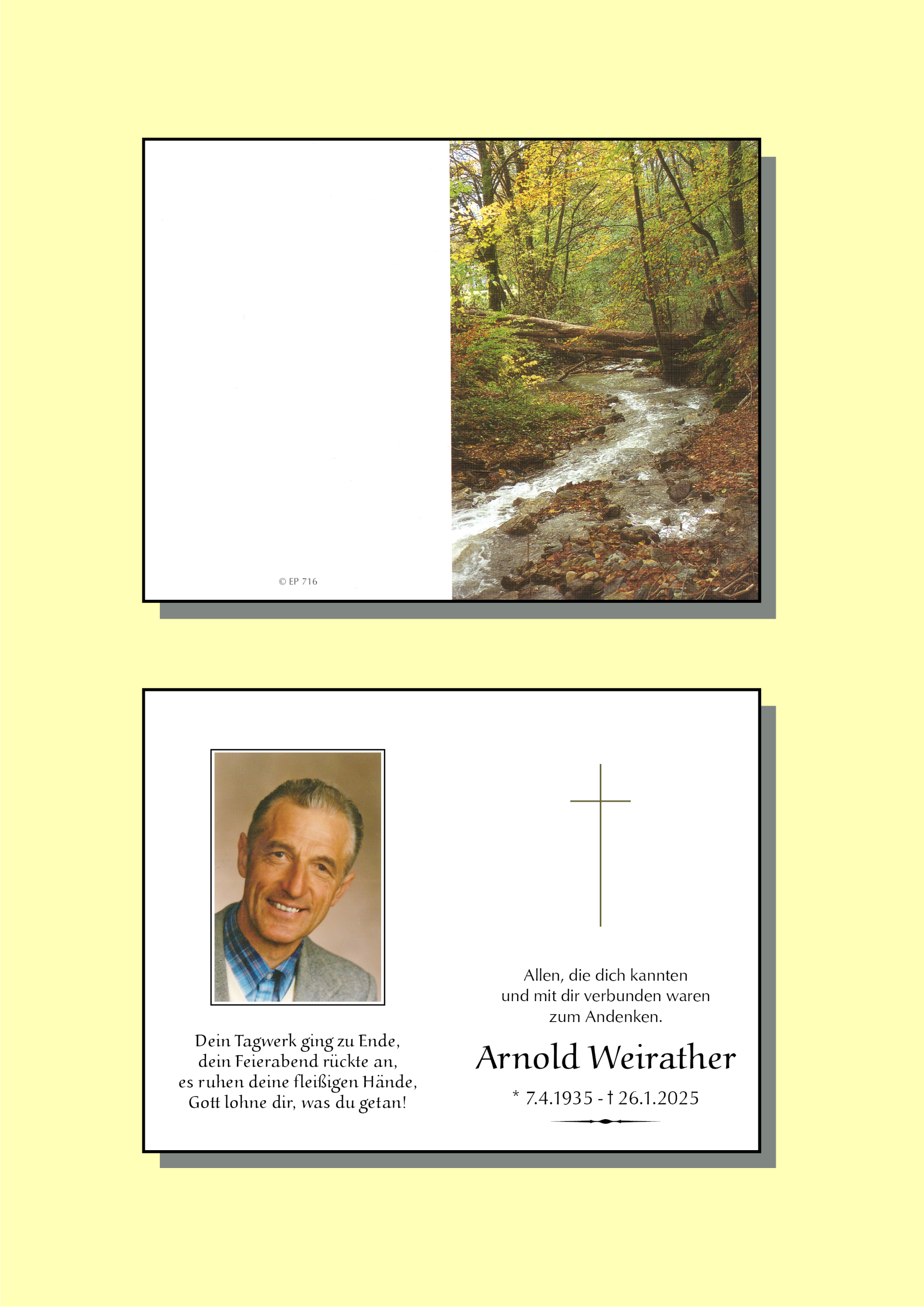 © EP 716

Dein Tagwerk ging zu Ende,
dein Feierabend rückte an,
es ruhen deine fleißigen Hände,
Gott lohne dir, was du getan!

Allen, die dich kannten
und mit dir verbunden waren
zum Andenken.

Arnold Weirather

* 7.4.1935 - † 26.1.2025